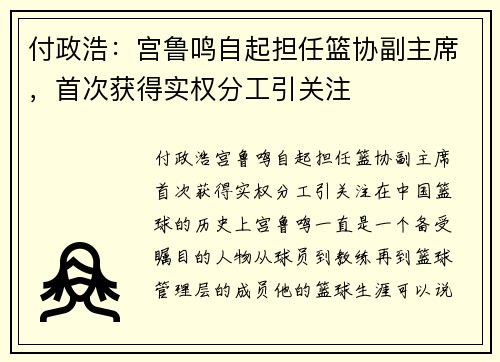 付政浩：宫鲁鸣自起担任篮协副主席，首次获得实权分工引关注

付政浩宫鲁鸣自起担任篮协副主席首次获得实权分工引关注在中国篮球的历史上宫鲁鸣一直是一个备受瞩目的人物从球员到教练再到篮球管理层的成员他的篮球生涯可以说